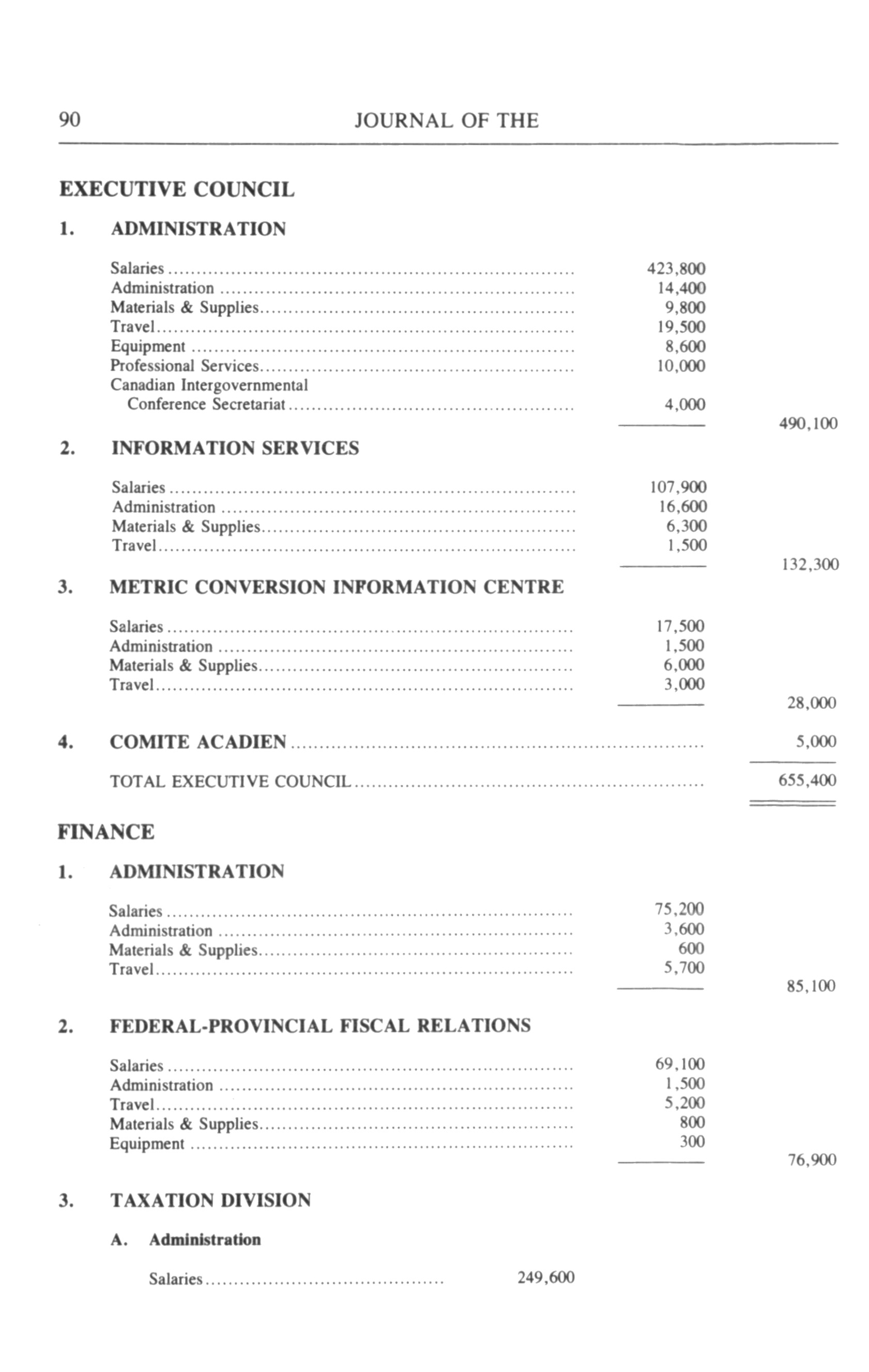 90 JOURNAL OF THE

EXECUTIVE COUNCIL

1. ADMINISTRATION

| | | |
|---|---|---|
| Salaries | 423,800 | |
| Administration | 14,400 | |
| Materials & Supplies | 9,800 | |
| Travel | 19,500 | |
| Equipment | 8,600 | |
| Professional Services | 10,000 | |
| Canadian Intergovernmental Conference Secretariat | 4,000 | |
| | | 490,100 |

2. INFORMATION SERVICES

| | | |
|---|---|---|
| Salaries | 107,900 | |
| Administration | 16,600 | |
| Materials & Supplies | 6,300 | |
| Travel | 1,500 | |
| | | 132,300 |

3. METRIC CONVERSION INFORMATION CENTRE

| | | |
|---|---|---|
| Salaries | 17,500 | |
| Administration | 1,500 | |
| Materials & Supplies | 6,000 | |
| Travel | 3,000 | |
| | | 28,000 |

4. COMITE ACADIEN 5,000

TOTAL EXECUTIVE COUNCIL 655,400

FINANCE

1. ADMINISTRATION

| | | |
|---|---|---|
| Salaries | 75,200 | |
| Administration | 3,600 | |
| Materials & Supplies | 600 | |
| Travel | 5,700 | |
| | | 85,100 |

2. FEDERAL-PROVINCIAL FISCAL RELATIONS

| | | |
|---|---|---|
| Salaries | 69,100 | |
| Administration | 1,500 | |
| Travel | 5,200 | |
| Materials & Supplies | 800 | |
| Equipment | 300 | |
| | | 76,900 |

3. TAXATION DIVISION

A. Administration

Salaries 249,600